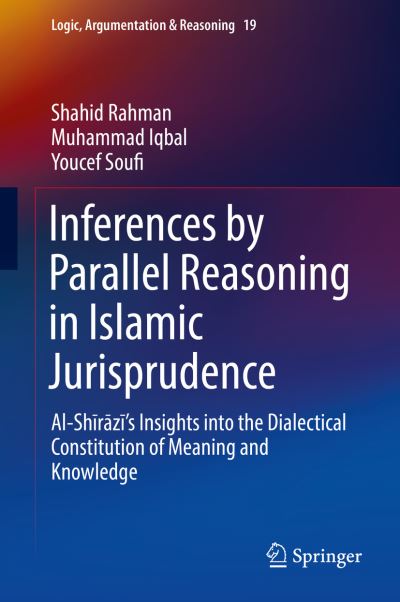 Logic, Argumentation & Reasoning 19

Shahid Rahman
Muhammad Iqbal
Youcef Soufi

Inferences by Parallel Reasoning in Islamic Jurisprudence

Al-Shīrāzī's Insights into the Dialectical Constitution of Meaning and Knowledge

Springer